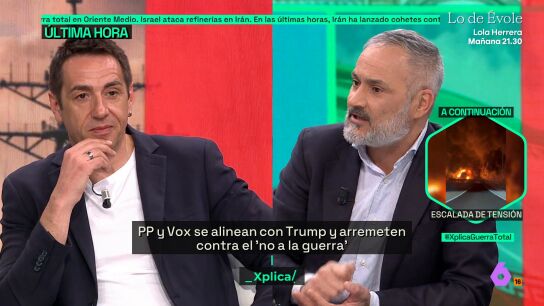 rra total en Oriente Medio. Israel ataca refinerías en Irán. En las últimas horas, Irán ha lanzado cohetes cont

ÚLTIMA HORA

Lo de Évole
Lola Herrera
Mañana 21.30

A CONTINUACIÓN

ESCALADA DE TENSIÓN

#XplicaGuerraTotal

PP y Vox se alinean con Trump y arremeten contra el 'no a la guerra'

_Xplica/

6

16